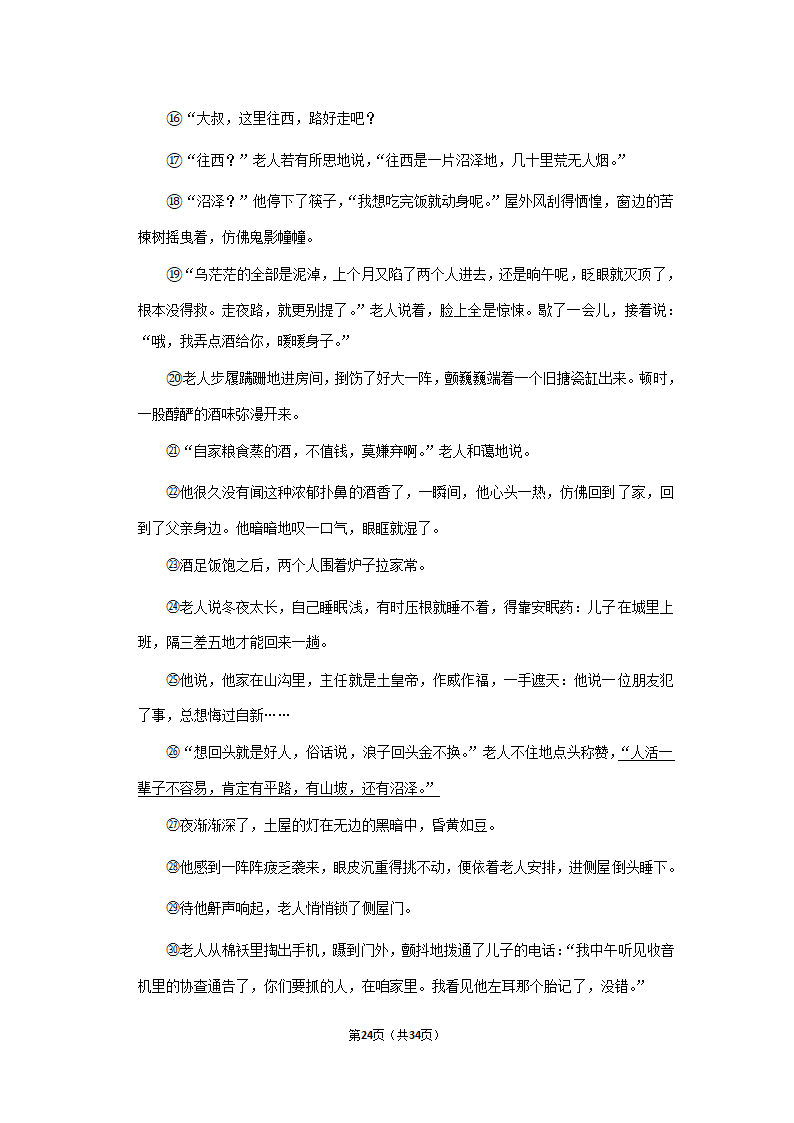 ⑯“大叔，这里往西，路好走吧？

⑰“往西？”老人若有所思地说，“往西是一片沼泽地，几十里荒无人烟。”

⑱“沼泽？”他停下了筷子，“我想吃完饭就动身呢。”屋外风刮得恓惶，窗边的苦楝树摇曳着，仿佛鬼影幢幢。

⑲“乌茫茫的全部是泥淖，上个月又陷了两个人进去，还是晌午呢，眨眼就灭顶了，根本没得救。走夜路，就更别提了。”老人说着，脸上全是惊悚。歇了一会儿，接着说：“哦，我弄点酒给你，暖暖身子。”

⑳老人步履蹒跚地进房间，捯饬了好大一阵，颤巍巍端着一个旧搪瓷缸出来。顿时，一股醇酽的酒味弥漫开来。

㉑“自家粮食蒸的酒，不值钱，莫嫌弃啊。”老人和蔼地说。

㉒他很久没有闻这种浓郁扑鼻的酒香了，一瞬间，他心头一热，仿佛回到了家，回到了父亲身边。他暗暗地叹一口气，眼眶就湿了。

㉓酒足饭饱之后，两个人围着炉子拉家常。

㉔老人说冬夜太长，自己睡眠浅，有时压根就睡不着，得靠安眠药：儿子在城里上班，隔三差五地才能回来一趟。

㉕他说，他家在山沟里，主任就是土皇帝，作威作福，一手遮天：他说一位朋友犯了事，总想悔过自新……

㉖“想回头就是好人，俗话说，浪子回头金不换。”老人不住地点头称赞，“人活一辈子不容易，肯定有平路，有山坡，还有沼泽。”

㉗夜渐渐深了，土屋的灯在无边的黑暗中，昏黄如豆。

㉘他感到一阵阵疲乏袭来，眼皮沉重得挑不动，便依着老人安排，进侧屋倒头睡下。

㉙待他鼾声响起，老人悄悄锁了侧屋门。

㉚老人从棉袄里掏出手机，蹑到门外，颤抖地拨通了儿子的电话：“我中午听见收音机里的协查通告了，你们要抓的人，在咱家里。我看见他左耳那个胎记了，没错。”

第24页（共34页）